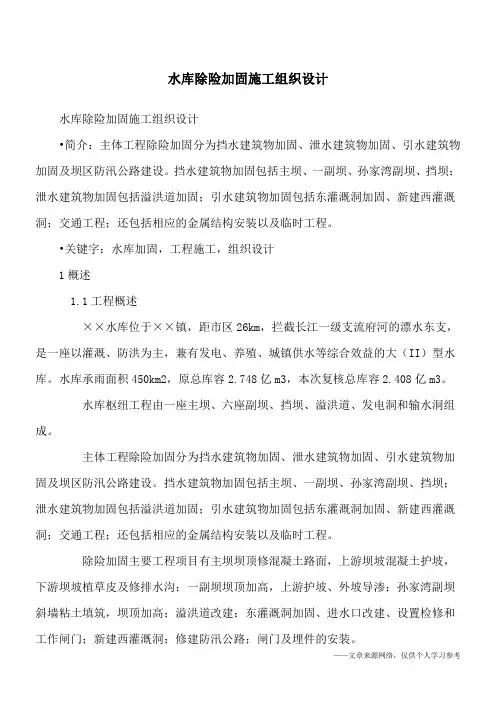 水库除险加固施工组织设计

水库除险加固施工组织设计

•简介：主体工程除险加固分为挡水建筑物加固、泄水建筑物加固、引水建筑物加固及坝区防汛公路建设。挡水建筑物加固包括主坝、一副坝、孙家湾副坝、挡坝；泄水建筑物加固包括溢洪道加固；引水建筑物加固包括东灌溉洞加固、新建西灌溉洞；交通工程；还包括相应的金属结构安装以及临时工程。

•关键字：水库加固，工程施工，组织设计

1 概述

1.1 工程概述

××水库位于××镇，距市区 26km，拦截长江一级支流府河的漂水东支，是一座以灌溉、防洪为主，兼有发电、养殖、城镇供水等综合效益的大（II）型水库。水库承雨面积 450km2，原总库容 2.748 亿 m3，本次复核总库容 2.408 亿 m3。

水库枢纽工程由一座主坝、六座副坝、挡坝、溢洪道、发电洞和输水洞组成。

主体工程除险加固分为挡水建筑物加固、泄水建筑物加固、引水建筑物加固及坝区防汛公路建设。挡水建筑物加固包括主坝、一副坝、孙家湾副坝、挡坝；泄水建筑物加固包括溢洪道加固；引水建筑物加固包括东灌溉洞加固、新建西灌溉洞；交通工程；还包括相应的金属结构安装以及临时工程。

除险加固主要工程项目有主坝坝顶修混凝土路面，上游坝坡混凝土护坡，下游坝坡植草皮及修排水沟；一副坝坝顶加高，上游护坡、外坡导渗；孙家湾副坝斜墙粘土填筑，坝顶加高；溢洪道改建；东灌溉洞加固、进水口改建、设置检修和工作闸门；新建西灌溉洞；修建防汛公路；闸门及埋件的安装。

——文章来源网络，仅供个人学习参考